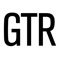 GTR